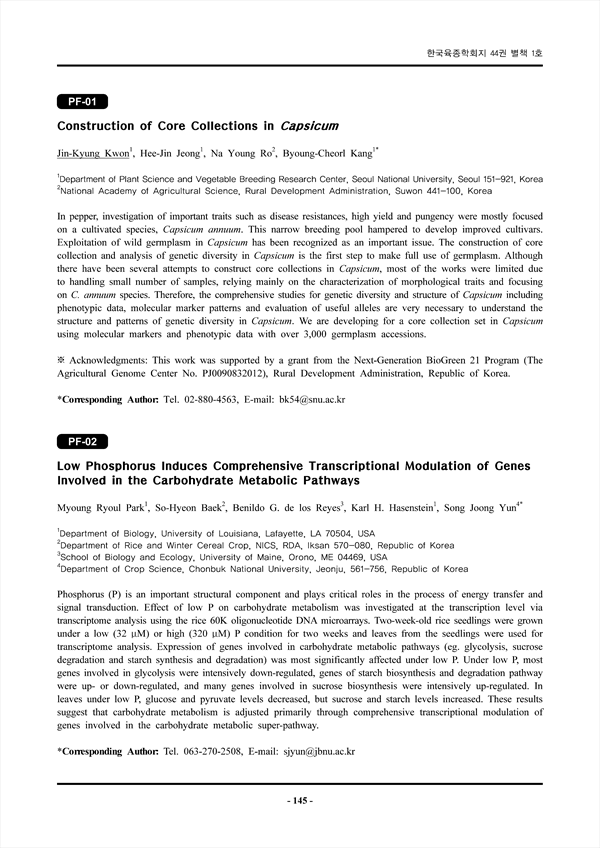 한국육종학회지 44권 별책 1호

PF-01

Construction of Core Collections in Capsicum

Jin-Kyung Kwon$^1$, Hee-Jin Jeong$^1$, Na Young Ro$^2$, Byoung-Cheorl Kang$^{1*}$

$^1$Department of Plant Science and Vegetable Breeding Research Center, Seoul National University, Seoul 151-921, Korea
$^2$National Academy of Agricultural Science, Rural Development Administration, Suwon 441-100, Korea

In pepper, investigation of important traits such as disease resistances, high yield and pungency were mostly focused on a cultivated species, Capsicum annuum. This narrow breeding pool hampered to develop improved cultivars. Exploitation of wild germplasm in Capsicum has been recognized as an important issue. The construction of core collection and analysis of genetic diversity in Capsicum is the first step to make full use of germplasm. Although there have been several attempts to construct core collections in Capsicum, most of the works were limited due to handling small number of samples, relying mainly on the characterization of morphological traits and focusing on C. annuum species. Therefore, the comprehensive studies for genetic diversity and structure of Capsicum including phenotypic data, molecular marker patterns and evaluation of useful alleles are very necessary to understand the structure and patterns of genetic diversity in Capsicum. We are developing for a core collection set in Capsicum using molecular markers and phenotypic data with over 3,000 germplasm accessions.

※ Acknowledgments: This work was supported by a grant from the Next-Generation BioGreen 21 Program (The Agricultural Genome Center No. PJ0090832012), Rural Development Administration, Republic of Korea.

*Corresponding Author: Tel. 02-880-4563, E-mail: bk54@snu.ac.kr

PF-02

Low Phosphorus Induces Comprehensive Transcriptional Modulation of Genes Involved in the Carbohydrate Metabolic Pathways

Myoung Ryoul Park$^1$, So-Hyeon Baek$^2$, Benildo G. de los Reyes$^3$, Karl H. Hasenstein$^1$, Song Joong Yun$^{4*}$

$^1$Department of Biology, University of Louisiana, Lafayette, LA 70504, USA
$^2$Department of Rice and Winter Cereal Crop, NICS, RDA, Iksan 570-080, Republic of Korea
$^3$School of Biology and Ecology, University of Maine, Orono, ME 04469, USA
$^4$Department of Crop Science, Chonbuk National University, Jeonju, 561-756, Republic of Korea

Phosphorus (P) is an important structural component and plays critical roles in the process of energy transfer and signal transduction. Effect of low P on carbohydrate metabolism was investigated at the transcription level via transcriptome analysis using the rice 60K oligonucleotide DNA microarrays. Two-week-old rice seedlings were grown under a low (32 μM) or high (320 μM) P condition for two weeks and leaves from the seedlings were used for transcriptome analysis. Expression of genes involved in carbohydrate metabolic pathways (eg. glycolysis, sucrose degradation and starch synthesis and degradation) was most significantly affected under low P. Under low P, most genes involved in glycolysis were intensively down-regulated, genes of starch biosynthesis and degradation pathway were up- or down-regulated, and many genes involved in sucrose biosynthesis were intensively up-regulated. In leaves under low P, glucose and pyruvate levels decreased, but sucrose and starch levels increased. These results suggest that carbohydrate metabolism is adjusted primarily through comprehensive transcriptional modulation of genes involved in the carbohydrate metabolic super-pathway.

*Corresponding Author: Tel. 063-270-2508, E-mail: sjyun@jbnu.ac.kr

- 145 -